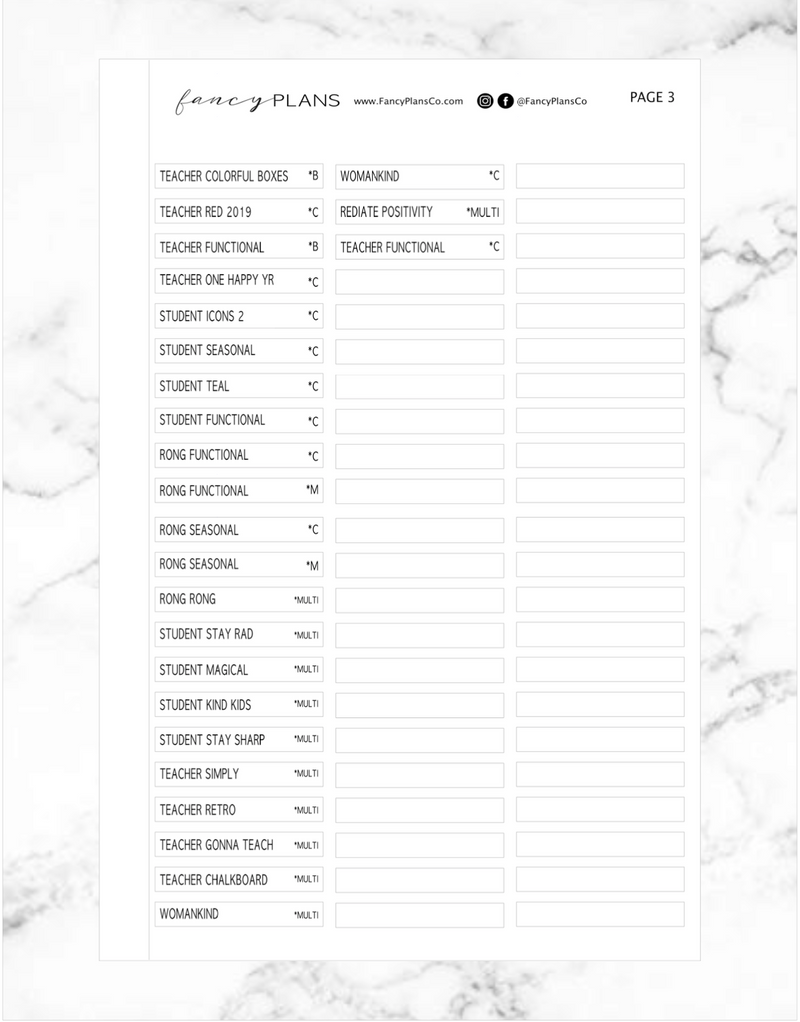 fancy PLANS www.FancyPlansCo.com @FancyPlansCo PAGE 3

TEACHER COLORFUL BOXES *B
TEACHER RED 2019 *C
TEACHER FUNCTIONAL *B
TEACHER ONE HAPPY YR *C
STUDENT ICONS 2 *C
STUDENT SEASONAL *C
STUDENT TEAL *C
STUDENT FUNCTIONAL *C
RONG FUNCTIONAL *C
RONG FUNCTIONAL *M
RONG SEASONAL *C
RONG SEASONAL *M
RONG RONG *MULTI
STUDENT STAY RAD *MULTI
STUDENT MAGICAL *MULTI
STUDENT KIND KIDS *MULTI
STUDENT STAY SHARP *MULTI
TEACHER SIMPLY *MULTI
TEACHER RETRO *MULTI
TEACHER GONNA TEACH *MULTI
TEACHER CHALKBOARD *MULTI
WOMANKIND *MULTI

WOMANKIND *C
REDIATE POSITIVITY *MULTI
TEACHER FUNCTIONAL *C